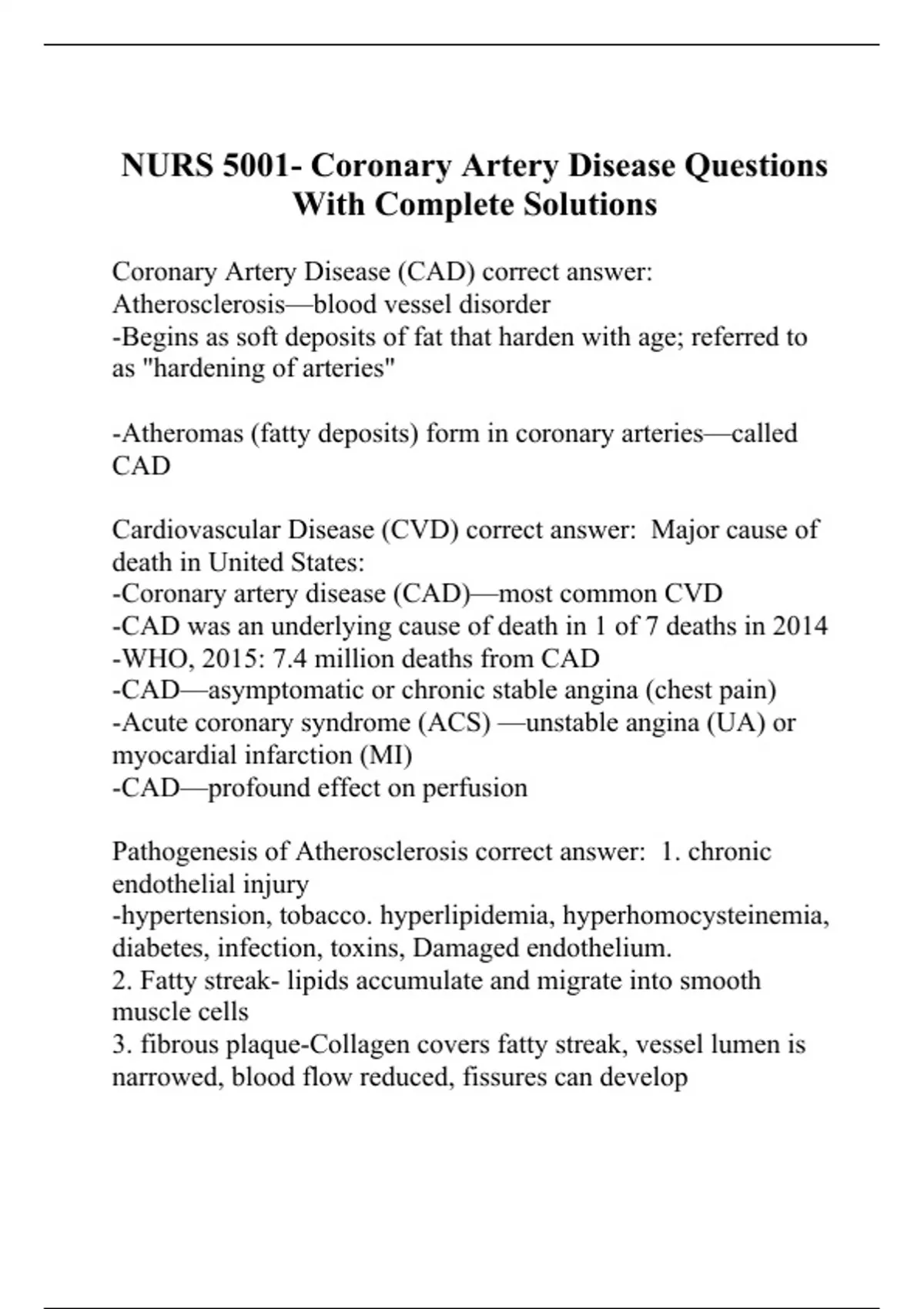 NURS 5001- Coronary Artery Disease Questions With Complete Solutions

Coronary Artery Disease (CAD) correct answer: Atherosclerosis—blood vessel disorder
-Begins as soft deposits of fat that harden with age; referred to as "hardening of arteries"

-Atheromas (fatty deposits) form in coronary arteries—called CAD

Cardiovascular Disease (CVD) correct answer: Major cause of death in United States:
-Coronary artery disease (CAD)—most common CVD
-CAD was an underlying cause of death in 1 of 7 deaths in 2014
-WHO, 2015: 7.4 million deaths from CAD
-CAD—asymptomatic or chronic stable angina (chest pain)
-Acute coronary syndrome (ACS) —unstable angina (UA) or myocardial infarction (MI)
-CAD—profound effect on perfusion

Pathogenesis of Atherosclerosis correct answer: 1. chronic endothelial injury
-hypertension, tobacco. hyperlipidemia, hyperhomocysteinemia, diabetes, infection, toxins, Damaged endothelium.
2. Fatty streak- lipids accumulate and migrate into smooth muscle cells
3. fibrous plaque-Collagen covers fatty streak, vessel lumen is narrowed, blood flow reduced, fissures can develop